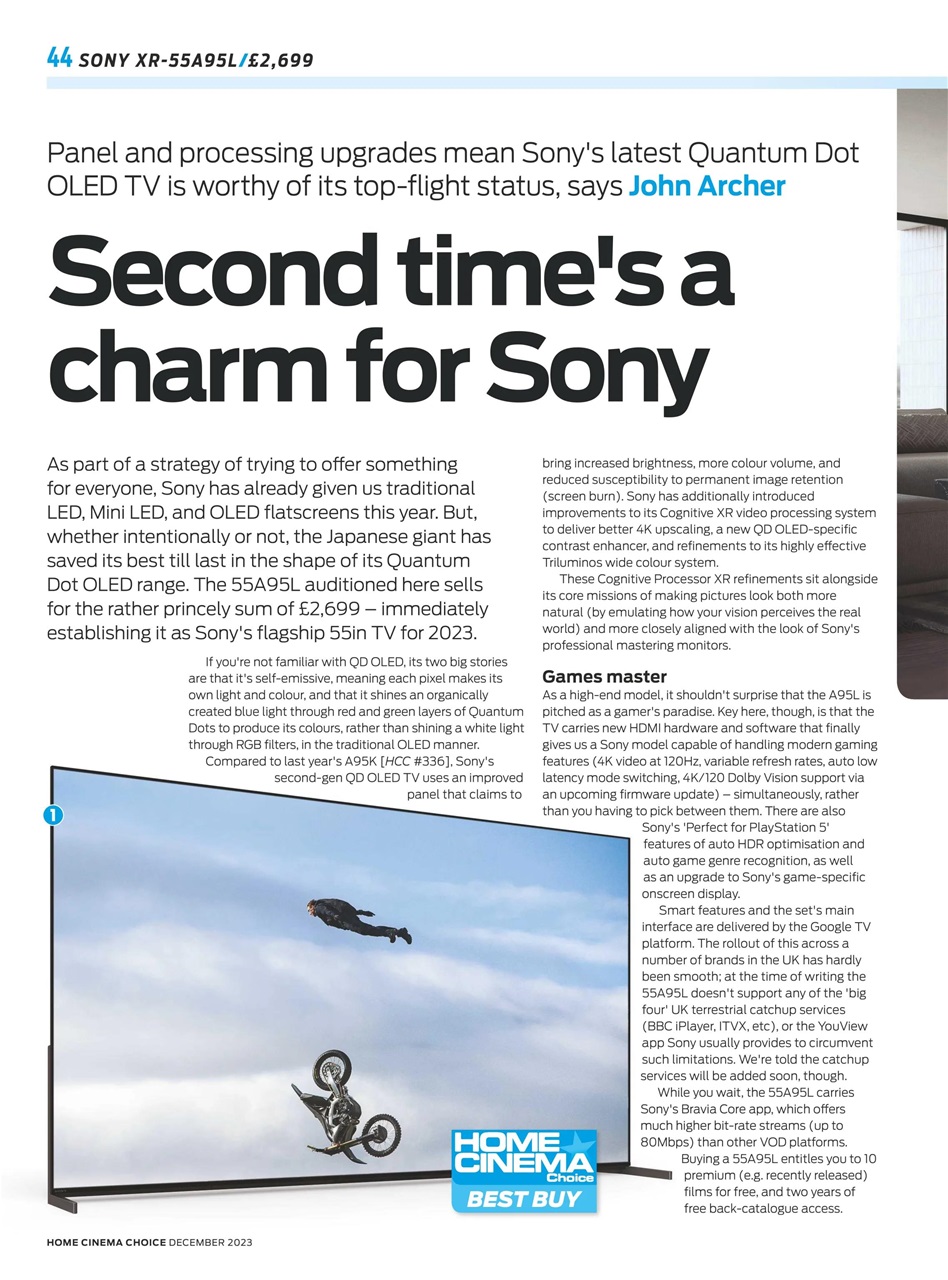 44 SONY XR-55A95L/£2,699

Panel and processing upgrades mean Sony's latest Quantum Dot OLED TV is worthy of its top-flight status, says John Archer

Second time's a charm for Sony

As part of a strategy of trying to offer something for everyone, Sony has already given us traditional LED, Mini LED, and OLED flatscreens this year. But, whether intentionally or not, the Japanese giant has saved its best till last in the shape of its Quantum Dot OLED range. The 55A95L auditioned here sells for the rather princely sum of £2,699 – immediately establishing it as Sony's flagship 55in TV for 2023.

If you're not familiar with QD OLED, its two big stories are that it's self-emissive, meaning each pixel makes its own light and colour, and that it shines an organically created blue light through red and green layers of Quantum Dots to produce its colours, rather than shining a white light through RGB filters, in the traditional OLED manner.

Compared to last year's A95K [HCC #336], Sony's second-gen QD OLED TV uses an improved panel that claims to bring increased brightness, more colour volume, and reduced susceptibility to permanent image retention (screen burn). Sony has additionally introduced improvements to its Cognitive XR video processing system to deliver better 4K upscaling, a new QD OLED-specific contrast enhancer, and refinements to its highly effective Triluminos wide colour system.

These Cognitive Processor XR refinements sit alongside its core missions of making pictures look both more natural (by emulating how your vision perceives the real world) and more closely aligned with the look of Sony's professional mastering monitors.

Games master
As a high-end model, it shouldn't surprise that the A95L is pitched as a gamer's paradise. Key here, though, is that the TV carries new HDMI hardware and software that finally gives us a Sony model capable of handling modern gaming features (4K video at 120Hz, variable refresh rates, auto low latency mode switching, 4K/120 Dolby Vision support via an upcoming firmware update) – simultaneously, rather than you having to pick between them. There are also Sony's 'Perfect for PlayStation 5' features of auto HDR optimisation and auto game genre recognition, as well as an upgrade to Sony's game-specific onscreen display.

Smart features and the set's main interface are delivered by the Google TV platform. The rollout of this across a number of brands in the UK has hardly been smooth; at the time of writing the 55A95L doesn't support any of the 'big four' UK terrestrial catchup services (BBC iPlayer, ITVX, etc), or the YouView app Sony usually provides to circumvent such limitations. We're told the catchup services will be added soon, though.

While you wait, the 55A95L carries Sony's Bravia Core app, which offers much higher bit-rate streams (up to 80Mbps) than other VOD platforms. Buying a 55A95L entitles you to 10 premium (e.g. recently released) films for free, and two years of free back-catalogue access.

1

HOME CINEMA Choice BEST BUY

HOME CINEMA CHOICE DECEMBER 2023